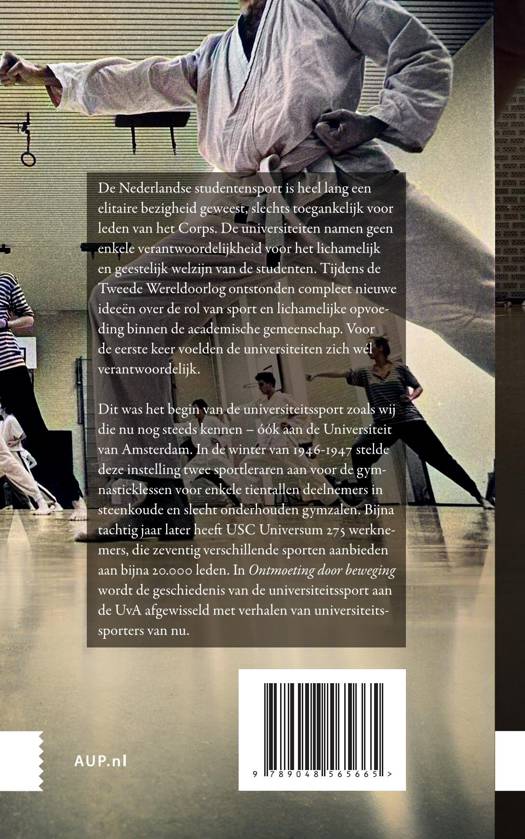 De Nederlandse studentensport is heel lang een elitaire bezigheid geweest, slechts toegankelijk voor leden van het Corps. De universiteiten namen geen enkele verantwoordelijkheid voor het lichamelijk en geestelijk welzijn van de studenten. Tijdens de Tweede Wereldoorlog ontstonden compleet nieuwe ideeën over de rol van sport en lichamelijke opvoeding binnen de academische gemeenschap. Voor de eerste keer voelden de universiteiten zich wél verantwoordelijk.

Dit was het begin van de universiteitssport zoals wij die nu nog steeds kennen – óók aan de Universiteit van Amsterdam. In de winter van 1946-1947 stelde deze instelling twee sportleraren aan voor de gymnastieklessen voor enkele tientallen deelnemers in steenkoude en slecht onderhouden gymzalen. Bijna tachtig jaar later heeft USC Universum 275 werknemers, die zeventig verschillende sporten aanbieden aan bijna 20.000 leden. In Ontmoeting door beweging wordt de geschiedenis van de universiteitssport aan de UvA afgewisseld met verhalen van universiteitssporters van nu.

AUP.nl

9 789048 565665 >